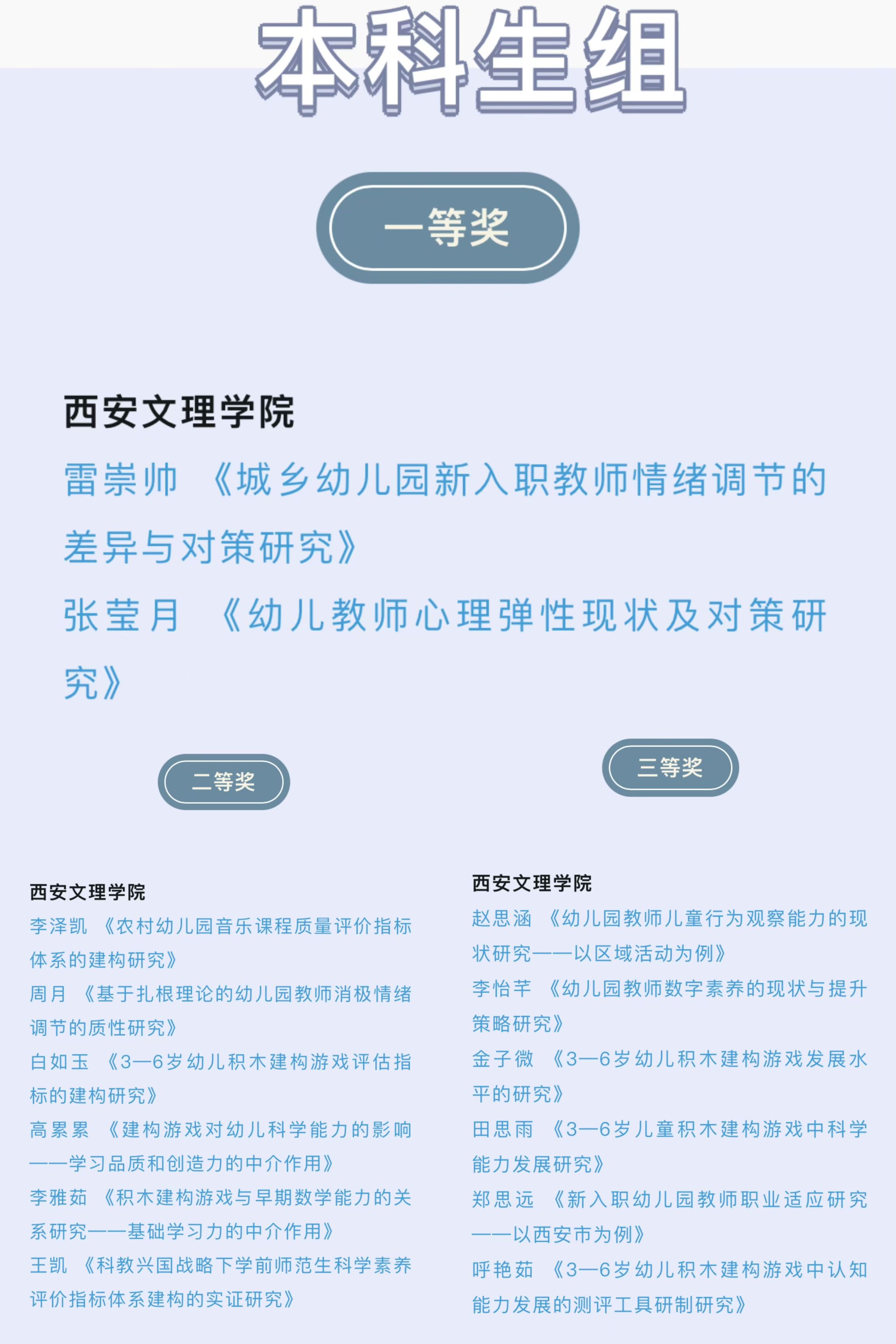 本科生组

一等奖

西安文理学院

雷崇帅 《城乡幼儿园新入职教师情绪调节的差异与对策研究》

张莹月 《幼儿教师心理弹性现状及对策研究》

二等奖

西安文理学院

李泽凯 《农村幼儿园音乐课程质量评价指标体系的建构研究》

周月 《基于扎根理论的幼儿园教师消极情绪调节的质性研究》

白如玉 《3—6岁幼儿积木建构游戏评估指标的建构研究》

高累累 《建构游戏对幼儿科学能力的影响——学习品质和创造力的中介作用》

李雅茹 《积木建构游戏与早期数学能力的关系研究——基础学习力的中介作用》

王凯 《科教兴国战略下学前师范生科学素养评价指标体系建构的实证研究》

三等奖

西安文理学院

赵思涵 《幼儿园教师儿童行为观察能力的现状研究——以区域活动为例》

李怡芊 《幼儿园教师数字素养的现状与提升策略研究》

金子微 《3—6岁幼儿积木建构游戏发展水平的研究》

田思雨 《3—6岁儿童积木建构游戏中科学能力发展研究》

郑思远 《新入职幼儿园教师职业适应研究——以西安市为例》

呼艳茹 《3—6岁幼儿积木建构游戏中认知能力发展的测评工具研制研究》